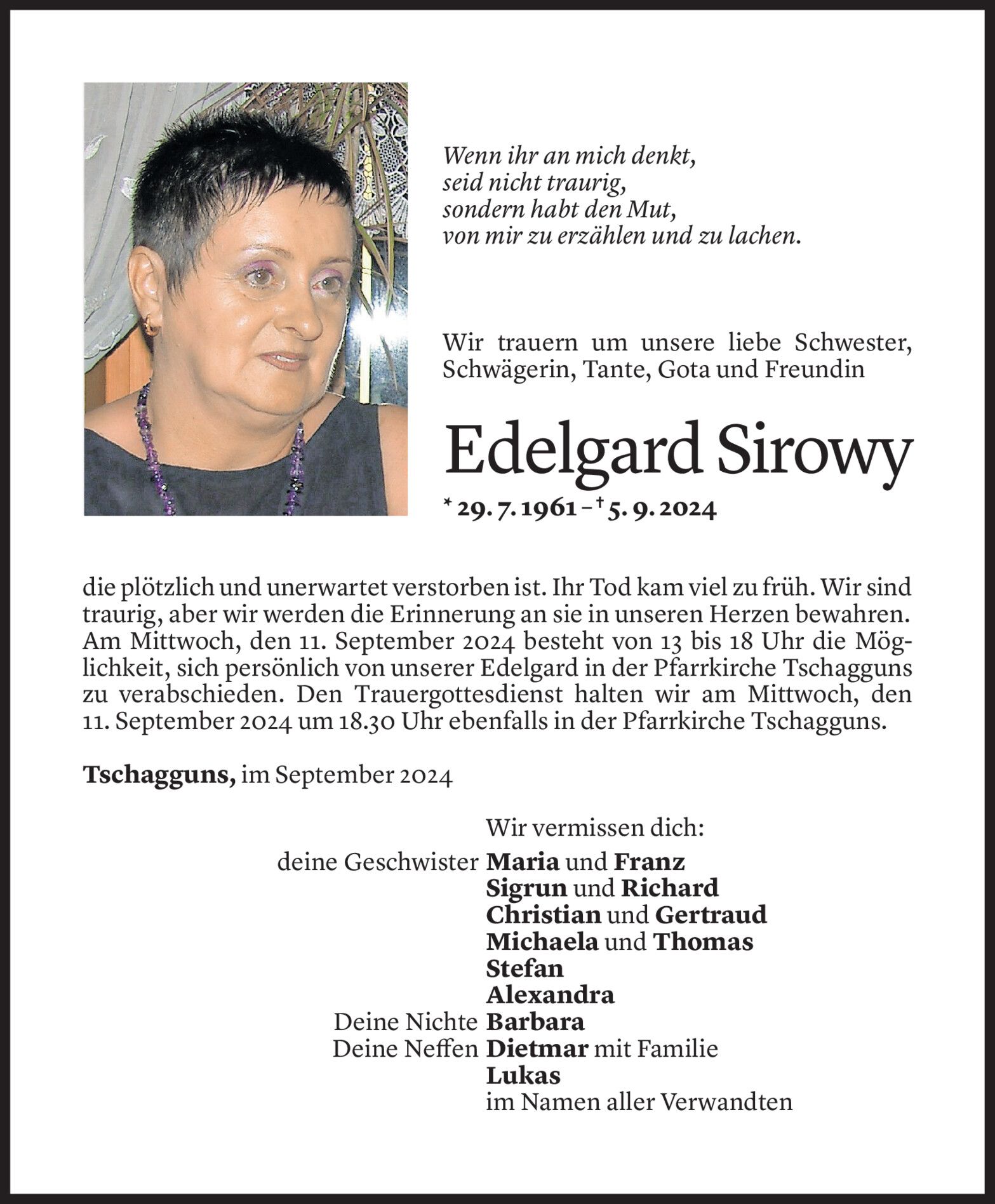 Wenn ihr an mich denkt,
seid nicht traurig,
sondern habt den Mut,
von mir zu erzählen und zu lachen.

Wir trauern um unsere liebe Schwester, Schwägerin, Tante, Gota und Freundin

Edelgard Sirowy

* 29. 7. 1961 – † 5. 9. 2024

die plötzlich und unerwartet verstorben ist. Ihr Tod kam viel zu früh. Wir sind traurig, aber wir werden die Erinnerung an sie in unseren Herzen bewahren. Am Mittwoch, den 11. September 2024 besteht von 13 bis 18 Uhr die Möglichkeit, sich persönlich von unserer Edelgard in der Pfarrkirche Tschagguns zu verabschieden. Den Trauergottesdienst halten wir am Mittwoch, den 11. September 2024 um 18.30 Uhr ebenfalls in der Pfarrkirche Tschagguns.

Tschagguns, im September 2024

Wir vermissen dich:
deine Geschwister Maria und Franz
Sigrun und Richard
Christian und Gertraud
Michaela und Thomas
Stefan
Alexandra
Deine Nichte Barbara
Deine Neffen Dietmar mit Familie
Lukas
im Namen aller Verwandten